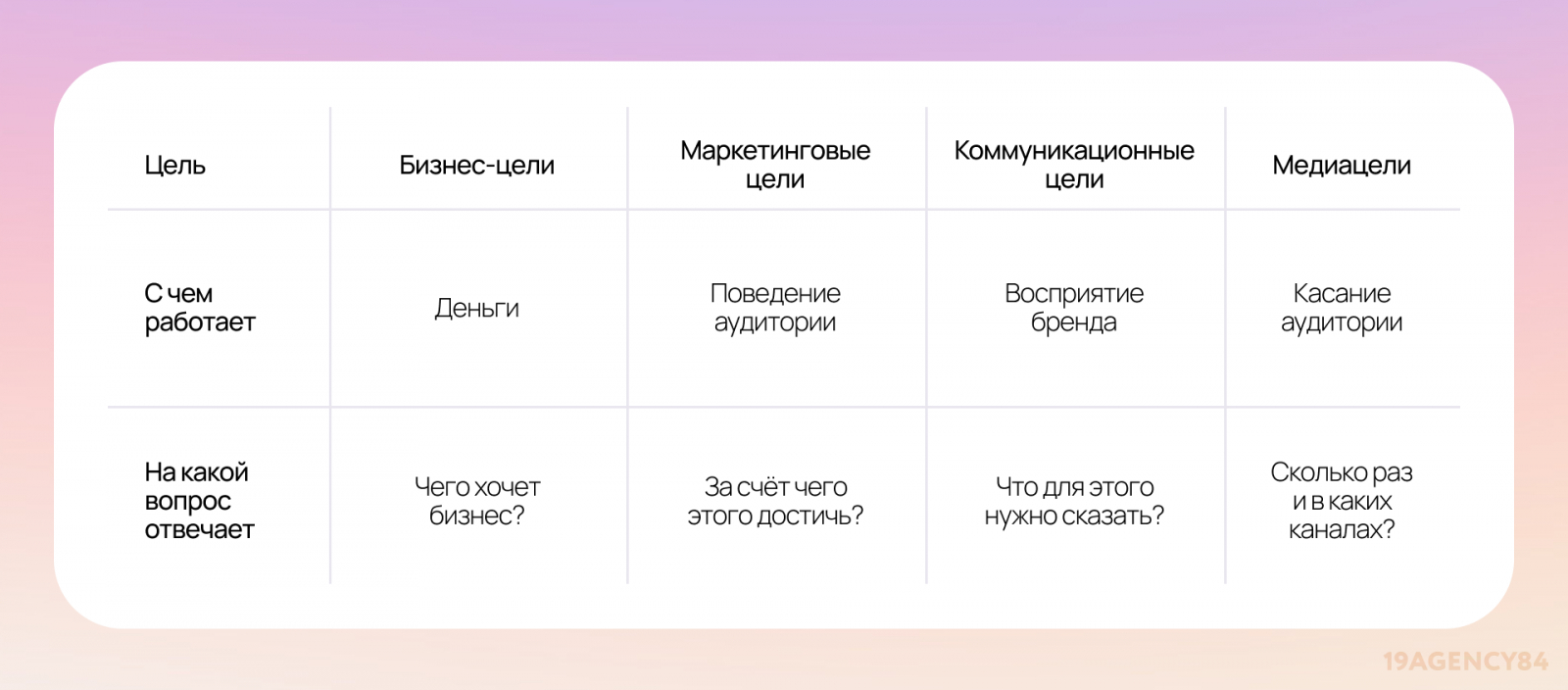 | Цель | Бизнес-цели | Маркетинговые цели | Коммуникационные цели | Медиацели |
|---|---|---|---|---|
| С чем работает | Деньги | Поведение аудитории | Восприятие бренда | Касание аудитории |
| На какой вопрос отвечает | Чего хочет бизнес? | За счёт чего этого достичь? | Что для этого нужно сказать? | Сколько раз и в каких каналах? |

19AGENCY84